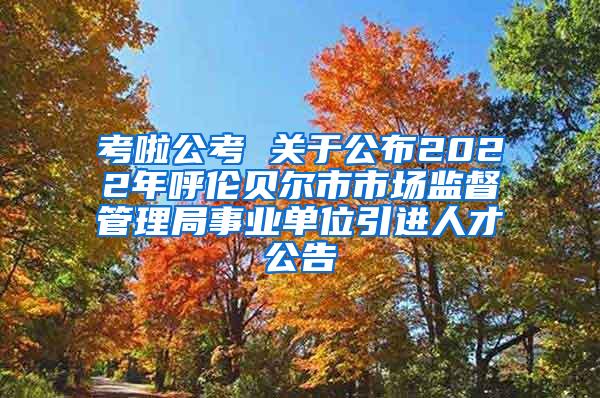 考啦公考 关于公布2022年呼伦贝尔市市场监督管理局事业单位引进人才公告